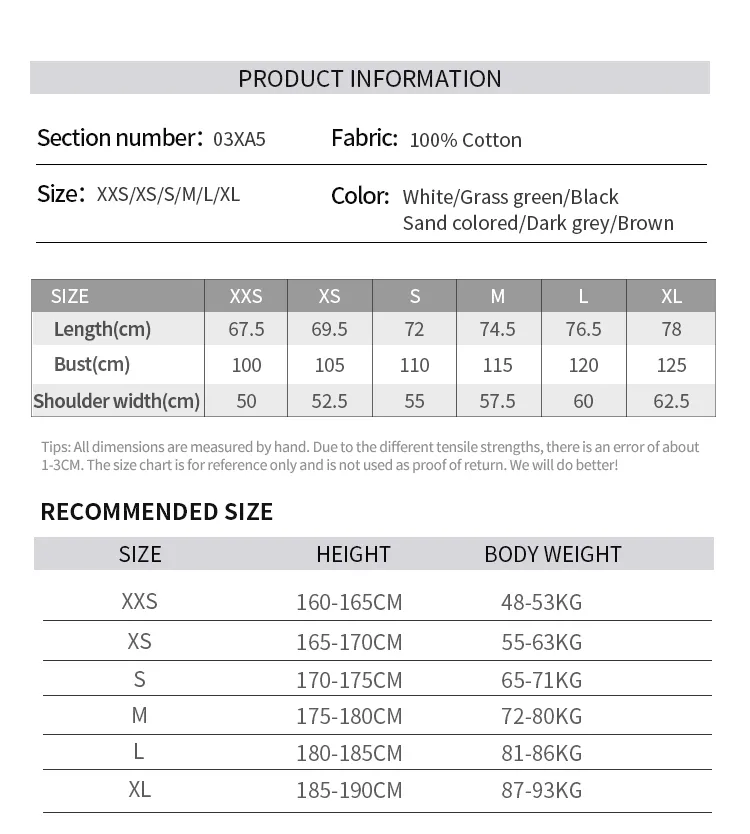 PRODUCT INFORMATION

Section number: 03XA5

Fabric: 100% Cotton

Size: XXS/XS/S/M/L/XL

Color: White/Grass green/Black Sand colored/Dark grey/Brown

| SIZE | XXS | XS | S | M | L | XL |
|---|---|---|---|---|---|---|
| Length(cm) | 67.5 | 69.5 | 72 | 74.5 | 76.5 | 78 |
| Bust(cm) | 100 | 105 | 110 | 115 | 120 | 125 |
| Shoulder width(cm) | 50 | 52.5 | 55 | 57.5 | 60 | 62.5 |

Tips: All dimensions are measured by hand. Due to the different tensile strengths, there is an error of about 1-3CM. The size chart is for reference only and is not used as proof of return. We will do better!

RECOMMENDED SIZE

| SIZE | HEIGHT | BODY WEIGHT |
|---|---|---|
| XXS | 160-165CM | 48-53KG |
| XS | 165-170CM | 55-63KG |
| S | 170-175CM | 65-71KG |
| M | 175-180CM | 72-80KG |
| L | 180-185CM | 81-86KG |
| XL | 185-190CM | 87-93KG |